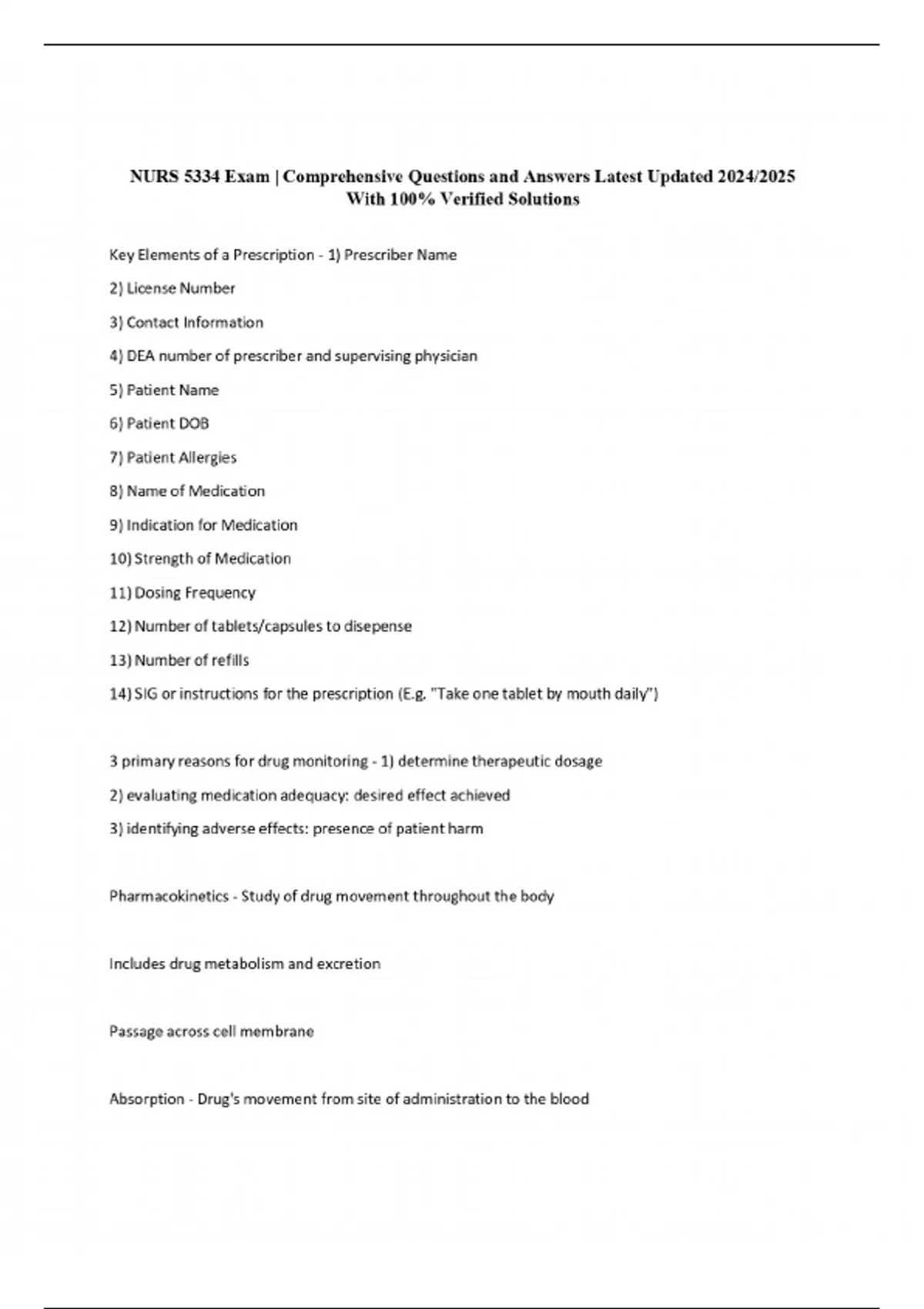 NURS 5334 Exam | Comprehensive Questions and Answers Latest Updated 2024/2025 With 100% Verified Solutions

Key Elements of a Prescription - 1) Prescriber Name

2) License Number

3) Contact Information

4) DEA number of prescriber and supervising physician

5) Patient Name

6) Patient DOB

7) Patient Allergies

8) Name of Medication

9) Indication for Medication

10) Strength of Medication

11) Dosing Frequency

12) Number of tablets/capsules to disepense

13) Number of refills

14) SIG or instructions for the prescription (E.g. "Take one tablet by mouth daily")

3 primary reasons for drug monitoring - 1) determine therapeutic dosage

2) evaluating medication adequacy: desired effect achieved

3) identifying adverse effects: presence of patient harm

Pharmacokinetics - Study of drug movement throughout the body

Includes drug metabolism and excretion

Passage across cell membrane

Absorption - Drug's movement from site of administration to the blood